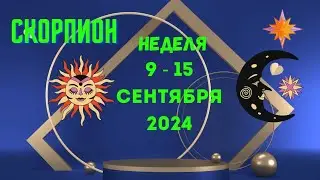 СКОРПИОН

НЕДЕЛЯ
9 - 15
СЕНТЯБРЯ
2024